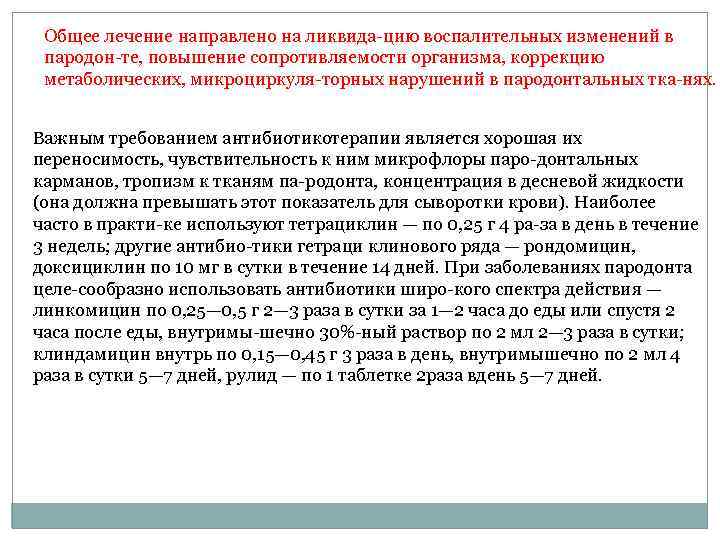 Общее лечение направлено на ликвида-цию воспалительных изменений в пародон-те, повышение сопротивляемости организма, коррекцию метаболических, микроциркуля-торных нарушений в пародонтальных тка-нях.

Важным требованием антибиотикотерапии является хорошая их переносимость, чувствительность к ним микрофлоры паро-донтальных карманов, тропизм к тканям па-родонта, концентрация в десневой жидкости (она должна превышать этот показатель для сыворотки крови). Наиболее часто в практи-ке используют тетрациклин — по 0,25 г 4 ра-за в день в течение 3 недель; другие антибио-тики гетраци клинового ряда — рондомицин, доксициклин по 10 мг в сутки в течение 14 дней. При заболеваниях пародонта целе-сообразно использовать антибиотики широ-кого спектра действия — линкомицин по 0,25—0,5 г 2—3 раза в сутки за 1—2 часа до еды или спустя 2 часа после еды, внутримы-шечно 30%-ный раствор по 2 мл 2—3 раза в сутки; клиндамицин внутрь по 0,15—0,45 г 3 раза в день, внутримышечно по 2 мл 4 раза в сутки 5—7 дней, рулид — по 1 таблетке 2раза вдень 5—7 дней.